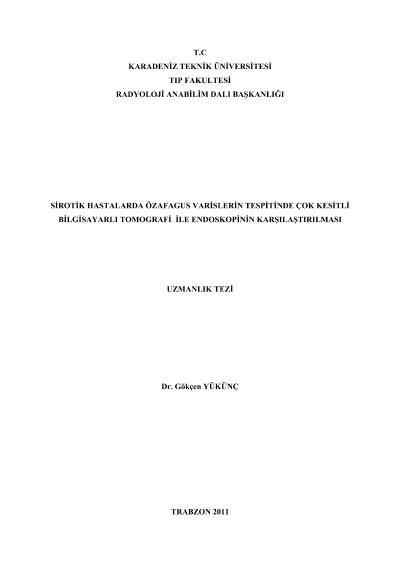 T.C
KARADENİZ TEKNİK ÜNİVERSİTESİ
TIP FAKULTESİ
RADYOLOJİ ANABİLİM DALI BAŞKANLIĞI

SİROTİK HASTALARDA ÖZAFAGUS VARİSLERİN TESPİTİNDE ÇOK KESİTLİ BİLGİSAYARLI TOMOGRAFİ İLE ENDOSKOPİNİN KARŞILAŞTIRILMASI

UZMANLIK TEZİ

Dr. Gökçen YÜKÜNÇ

TRABZON 2011